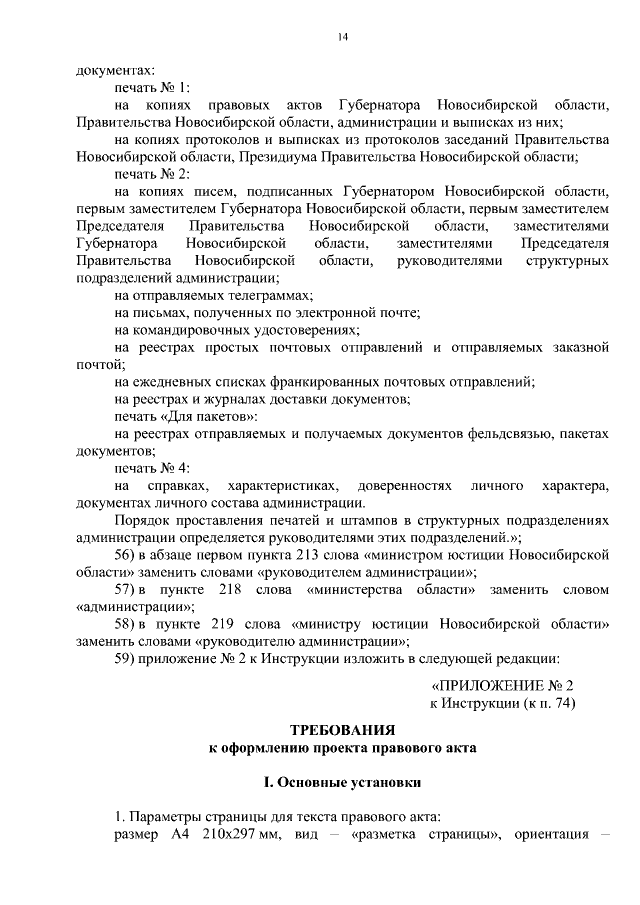 14

документах:

печать № 1:

на копиях правовых актов Губернатора Новосибирской области, Правительства Новосибирской области, администрации и выписках из них;

на копиях протоколов и выписках из протоколов заседаний Правительства Новосибирской области, Президиума Правительства Новосибирской области;

печать № 2:

на копиях писем, подписанных Губернатором Новосибирской области, первым заместителем Губернатора Новосибирской области, первым заместителем Председателя Правительства Новосибирской области, заместителями Губернатора Новосибирской области, заместителями Председателя Правительства Новосибирской области, руководителями структурных подразделений администрации;

на отправляемых телеграммах;

на письмах, полученных по электронной почте;

на командировочных удостоверениях;

на реестрах простых почтовых отправлений и отправляемых заказной почтой;

на ежедневных списках франкированных почтовых отправлений;

на реестрах и журналах доставки документов;

печать «Для пакетов»:

на реестрах отправляемых и получаемых документов фельдсвязью, пакетах документов;

печать № 4:

на справках, характеристиках, доверенностях личного характера, документах личного состава администрации.

Порядок проставления печатей и штампов в структурных подразделениях администрации определяется руководителями этих подразделений.»;

56) в абзаце первом пункта 213 слова «министром юстиции Новосибирской области» заменить словами «руководителем администрации»;

57) в пункте 218 слова «министерства области» заменить словом «администрации»;

58) в пункте 219 слова «министру юстиции Новосибирской области» заменить словами «руководителю администрации»;

59) приложение № 2 к Инструкции изложить в следующей редакции:

«ПРИЛОЖЕНИЕ № 2
к Инструкции (к п. 74)

ТРЕБОВАНИЯ
к оформлению проекта правового акта

I. Основные установки

1. Параметры страницы для текста правового акта:

размер А4 210х297 мм, вид – «разметка страницы», ориентация –